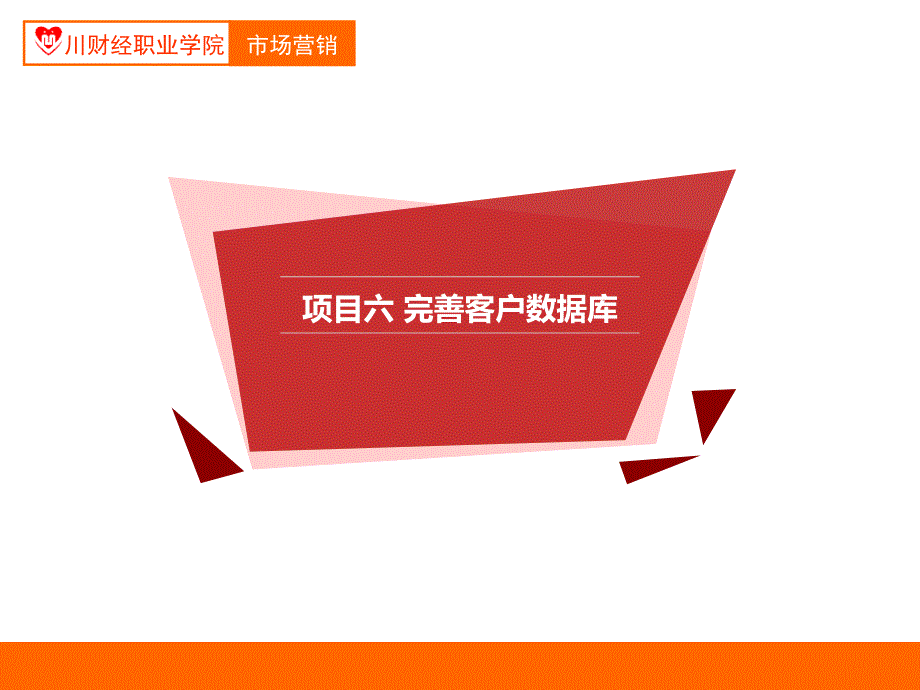 川财经职业学院 市场营销

项目六 完善客户数据库